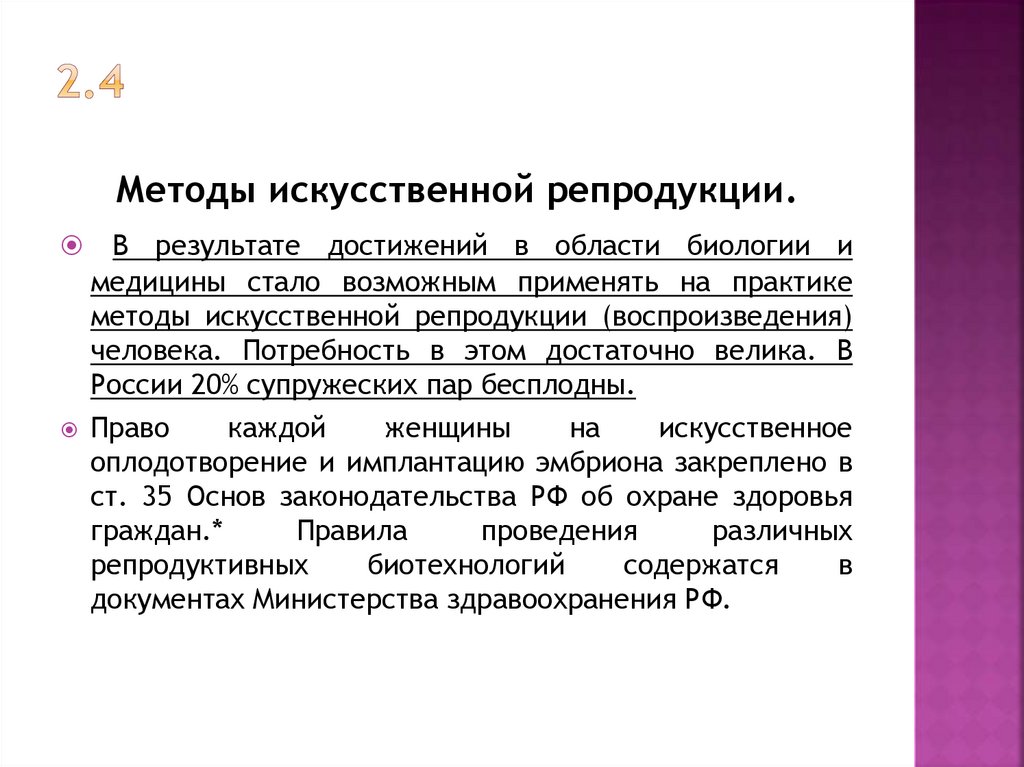 2.4

Методы искусственной репродукции.

В результате достижений в области биологии и медицины стало возможным применять на практике методы искусственной репродукции (воспроизведения) человека. Потребность в этом достаточно велика. В России 20% супружеских пар бесплодны.

Право каждой женщины на искусственное оплодотворение и имплантацию эмбриона закреплено в ст. 35 Основ законодательства РФ об охране здоровья граждан.* Правила проведения различных репродуктивных биотехнологий содержатся в документах Министерства здравоохранения РФ.